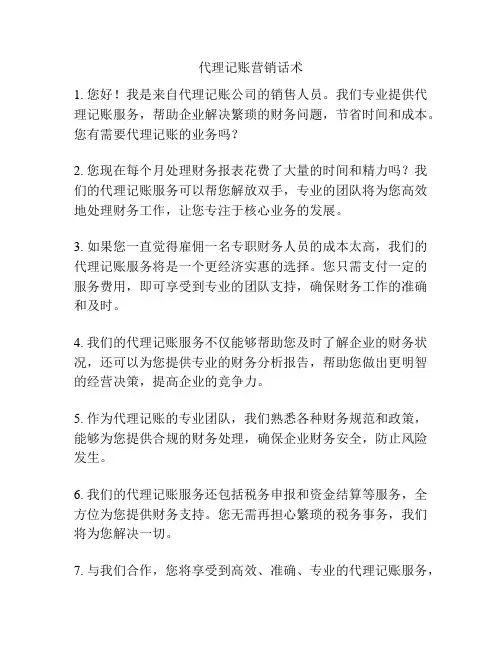 代理记账营销话术

1. 您好！我是来自代理记账公司的销售人员。我们专业提供代理记账服务，帮助企业解决繁琐的财务问题，节省时间和成本。您有需要代理记账的业务吗？

2. 您现在每个月处理财务报表花费了大量的时间和精力吗？我们的代理记账服务可以帮您解放双手，专业的团队将为您高效地处理财务工作，让您专注于核心业务的发展。

3. 如果您一直觉得雇佣一名专职财务人员的成本太高，我们的代理记账服务将是一个更经济实惠的选择。您只需支付一定的服务费用，即可享受到专业的团队支持，确保财务工作的准确和及时。

4. 我们的代理记账服务不仅能够帮助您及时了解企业的财务状况，还可以为您提供专业的财务分析报告，帮助您做出更明智的经营决策，提高企业的竞争力。

5. 作为代理记账的专业团队，我们熟悉各种财务规范和政策，能够为您提供合规的财务处理，确保企业财务安全，防止风险发生。

6. 我们的代理记账服务还包括税务申报和资金结算等服务，全方位为您提供财务支持。您无需再担心繁琐的税务事务，我们将为您解决一切。

7. 与我们合作，您将享受到高效、准确、专业的代理记账服务，